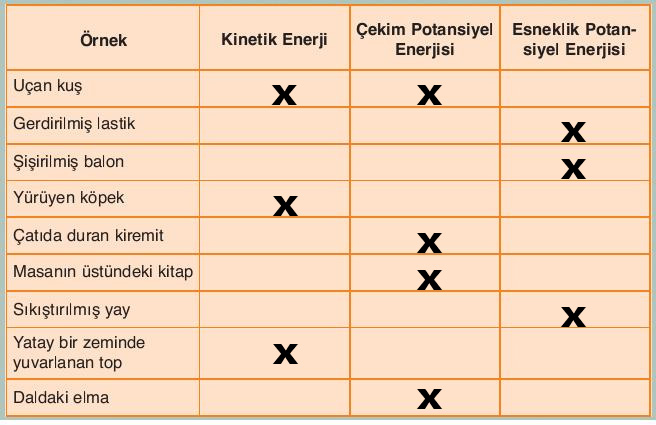 | Örnek | Kinetik Enerji | Çekim Potansiyel Enerjisi | Esneklik Potansiyel Enerjisi |
|---|---|---|---|
| Uçan kuş | x | x | |
| Gerdirilmiş lastik | | | x |
| Şişirilmiş balon | | | x |
| Yürüyen köpek | x | | |
| Çatıda duran kiremit | | x | |
| Masanın üstündeki kitap | | x | |
| Sıkıştırılmış yay | | | x |
| Yatay bir zeminde yuvarlanan top | x | | |
| Daldaki elma | | x | |